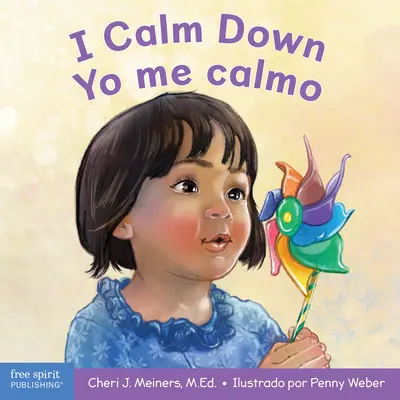 I Calm Down
Yo me calmo

free spirit PUBLISHING®

Cheri J. Meiners, M.Ed. • Ilustrado por Penny Weber